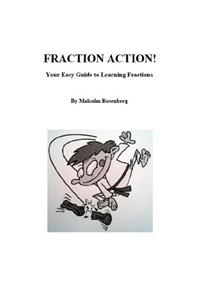 FRACTION ACTION!

Your Easy Guide to Learning Fractions

By Malcolm Rosenberg